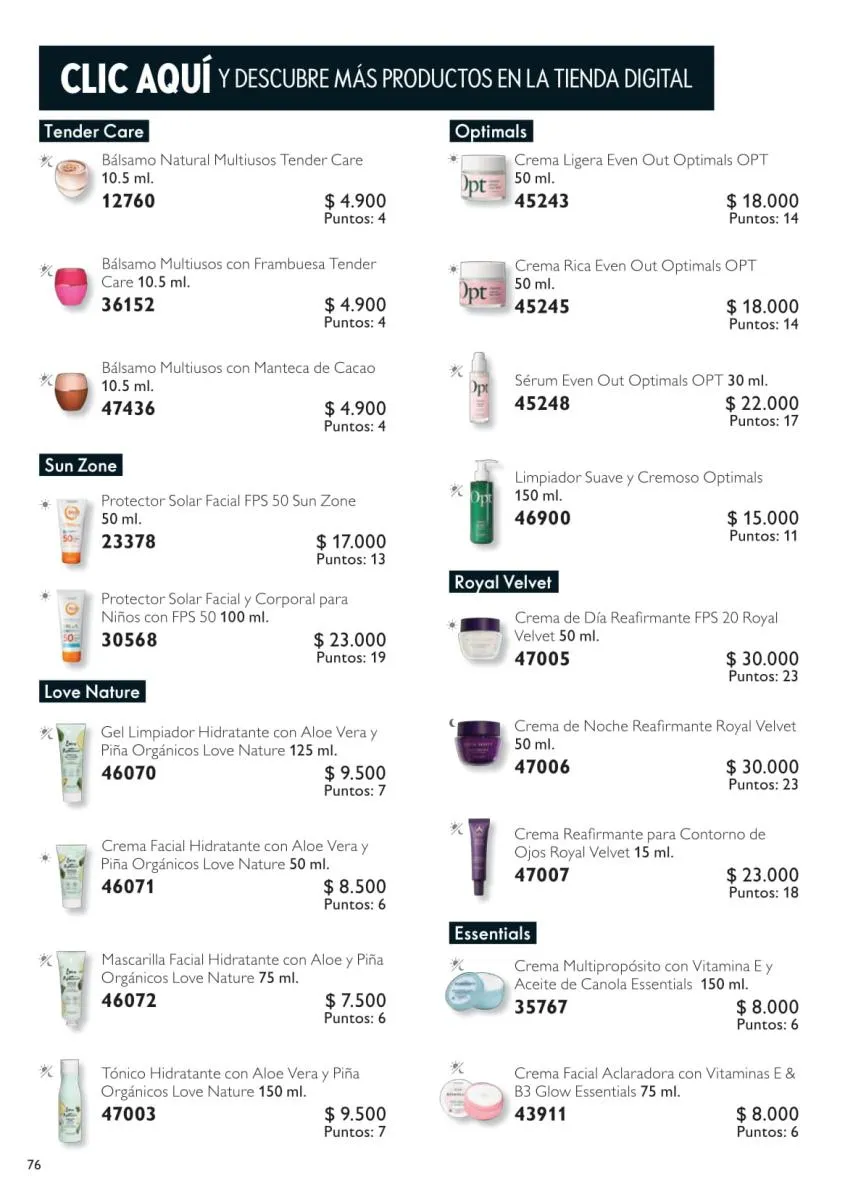 CLIC AQUÍ Y DESCUBRE MÁS PRODUCTOS EN LA TIENDA DIGITAL

Tender Care

Bálsamo Natural Multiusos Tender Care 10.5 ml.
12760
$ 4.900
Puntos: 4

Bálsamo Multiusos con Frambuesa Tender Care 10.5 ml.
36152
$ 4.900
Puntos: 4

Bálsamo Multiusos con Manteca de Cacao 10.5 ml.
47436
$ 4.900
Puntos: 4

Sun Zone

Protector Solar Facial FPS 50 Sun Zone 50 ml.
23378
$ 17.000
Puntos: 13

Protector Solar Facial y Corporal para Niños con FPS 50 100 ml.
30568
$ 23.000
Puntos: 19

Love Nature

Gel Limpiador Hidratante con Aloe Vera y Piña Orgánicos Love Nature 125 ml.
46070
$ 9.500
Puntos: 7

Crema Facial Hidratante con Aloe Vera y Piña Orgánicos Love Nature 50 ml.
46071
$ 8.500
Puntos: 6

Mascarilla Facial Hidratante con Aloe y Piña Orgánicos Love Nature 75 ml.
46072
$ 7.500
Puntos: 6

Tónico Hidratante con Aloe Vera y Piña Orgánicos Love Nature 150 ml.
47003
$ 9.500
Puntos: 7

Optimals

Crema Ligera Even Out Optimals OPT 50 ml.
45243
$ 18.000
Puntos: 14

Crema Rica Even Out Optimals OPT 50 ml.
45245
$ 18.000
Puntos: 14

Sérum Even Out Optimals OPT 30 ml.
45248
$ 22.000
Puntos: 17

Limpiador Suave y Cremoso Optimals 150 ml.
46900
$ 15.000
Puntos: 11

Royal Velvet

Crema de Día Reafirmante FPS 20 Royal Velvet 50 ml.
47005
$ 30.000
Puntos: 23

Crema de Noche Reafirmante Royal Velvet 50 ml.
47006
$ 30.000
Puntos: 23

Crema Reafirmante para Contorno de Ojos Royal Velvet 15 ml.
47007
$ 23.000
Puntos: 18

Essentials

Crema Multipropósito con Vitamina E y Aceite de Canola Essentials 150 ml.
35767
$ 8.000
Puntos: 6

Crema Facial Aclaradora con Vitaminas E & B3 Glow Essentials 75 ml.
43911
$ 8.000
Puntos: 6

76